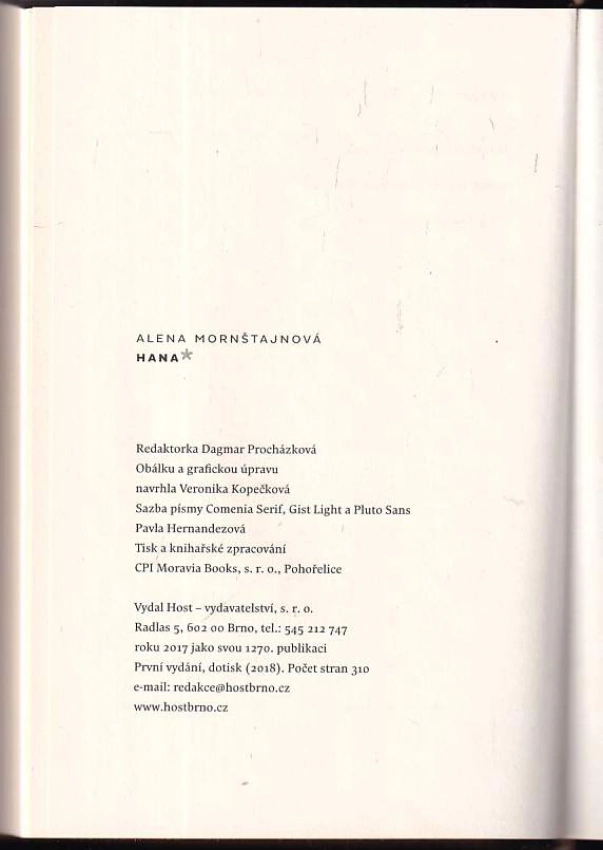 ALENA MORNŠTAJNOVÁ
HANA

Redaktorka Dagmar Procházková
Obálku a grafickou úpravu
navrhla Veronika Kopečková
Sazba písmy Comenia Serif, Gist Light a Pluto Sans
Pavla Hernandezová
Tisk a knihařské zpracování
CPI Moravia Books, s. r. o., Pohořelice

Vydal Host – vydavatelství, s. r. o.
Radlas 5, 602 00 Brno, tel.: 545 212 747
roku 2017 jako svou 1270. publikaci
První vydání, dotisk (2018). Počet stran 310
e-mail: redakce@hostbrno.cz
www.hostbrno.cz